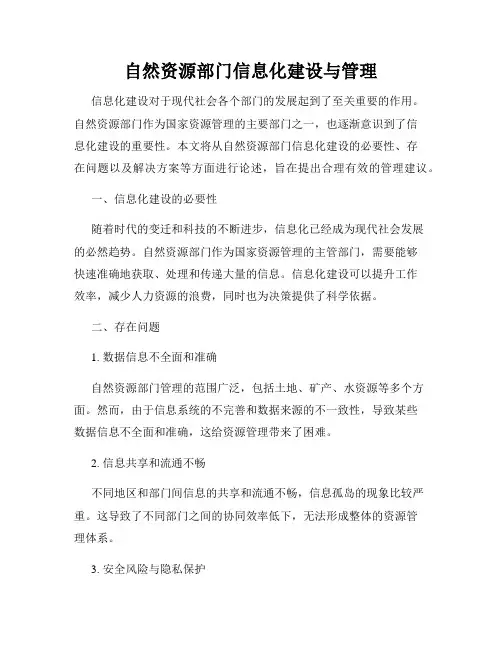 自然资源部门信息化建设与管理

信息化建设对于现代社会各个部门的发展起到了至关重要的作用。自然资源部门作为国家资源管理的主要部门之一，也逐渐意识到了信息化建设的重要性。本文将从自然资源部门信息化建设的必要性、存在问题以及解决方案等方面进行论述，旨在提出合理有效的管理建议。

一、信息化建设的必要性

随着时代的变迁和科技的不断进步，信息化已经成为现代社会发展的必然趋势。自然资源部门作为国家资源管理的主管部门，需要能够快速准确地获取、处理和传递大量的信息。信息化建设可以提升工作效率，减少人力资源的浪费，同时也为决策提供了科学依据。

二、存在问题

1. 数据信息不全面和准确

自然资源部门管理的范围广泛，包括土地、矿产、水资源等多个方面。然而，由于信息系统的不完善和数据来源的不一致性，导致某些数据信息不全面和准确，这给资源管理带来了困难。

2. 信息共享和流通不畅

不同地区和部门间信息的共享和流通不畅，信息孤岛的现象比较严重。这导致了不同部门之间的协同效率低下，无法形成整体的资源管理体系。

3. 安全风险与隐私保护